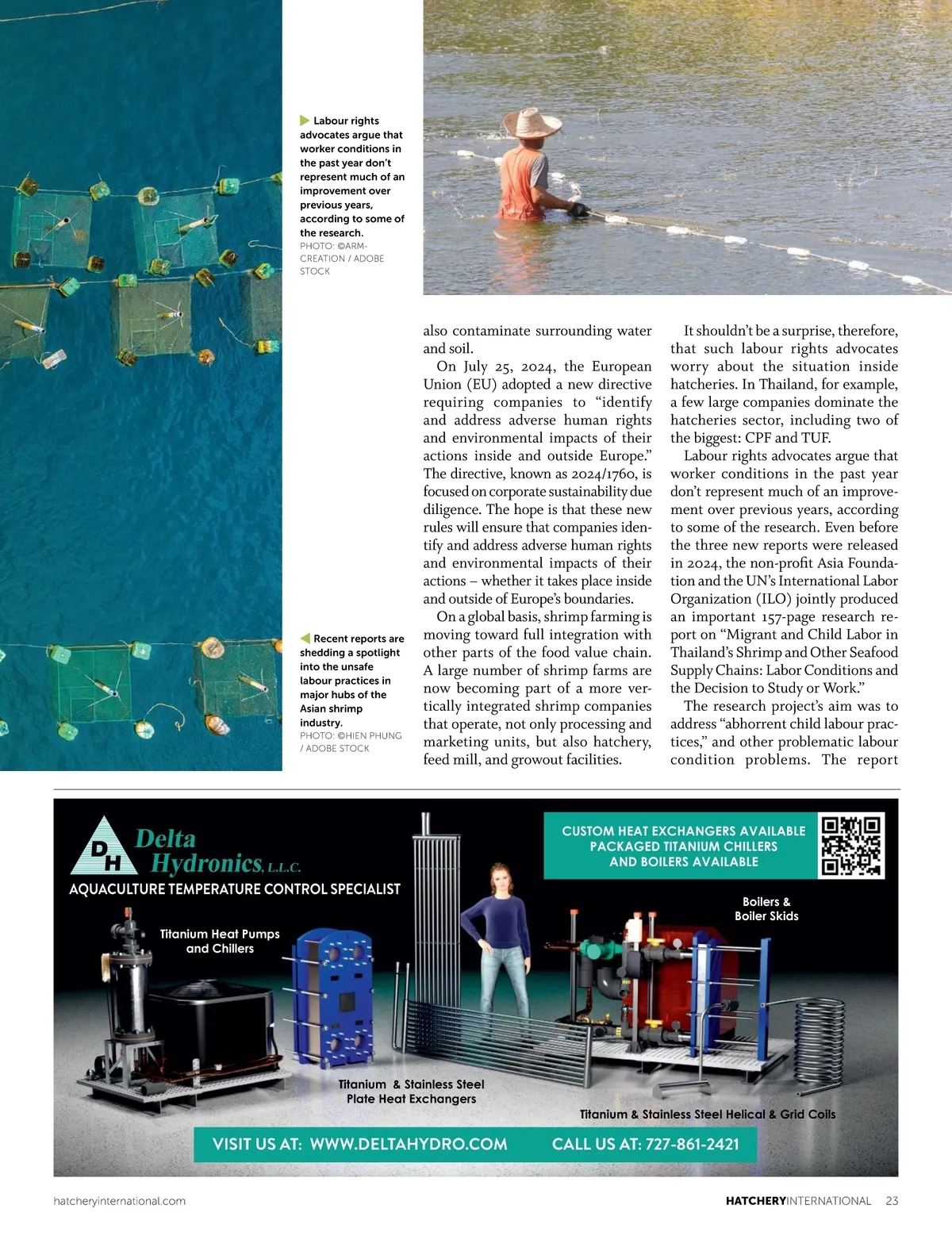 Labour rights advocates argue that worker conditions in the past year don't represent much of an improvement over previous years, according to some of the research.
PHOTO: ©ARM-CREATION / ADOBE STOCK

Recent reports are shedding a spotlight into the unsafe labour practices in major hubs of the Asian shrimp industry.
PHOTO: ©HIEN PHUNG / ADOBE STOCK

also contaminate surrounding water and soil.

On July 25, 2024, the European Union (EU) adopted a new directive requiring companies to "identify and address adverse human rights and environmental impacts of their actions inside and outside Europe." The directive, known as 2024/1760, is focused on corporate sustainability due diligence. The hope is that these new rules will ensure that companies identify and address adverse human rights and environmental impacts of their actions – whether it takes place inside and outside of Europe's boundaries.

On a global basis, shrimp farming is moving toward full integration with other parts of the food value chain. A large number of shrimp farms are now becoming part of a more vertically integrated shrimp companies that operate, not only processing and marketing units, but also hatchery, feed mill, and growout facilities.

It shouldn't be a surprise, therefore, that such labour rights advocates worry about the situation inside hatcheries. In Thailand, for example, a few large companies dominate the hatcheries sector, including two of the biggest: CPF and TUF.

Labour rights advocates argue that worker conditions in the past year don't represent much of an improvement over previous years, according to some of the research. Even before the three new reports were released in 2024, the non-profit Asia Foundation and the UN's International Labor Organization (ILO) jointly produced an important 157-page research report on "Migrant and Child Labor in Thailand's Shrimp and Other Seafood Supply Chains: Labor Conditions and the Decision to Study or Work."

The research project's aim was to address "abhorrent child labour practices," and other problematic labour condition problems. The report

DH Delta Hydronics, L.L.C.
AQUACULTURE TEMPERATURE CONTROL SPECIALIST

CUSTOM HEAT EXCHANGERS AVAILABLE
PACKAGED TITANIUM CHILLERS AND BOILERS AVAILABLE

Titanium Heat Pumps and Chillers

Boilers & Boiler Skids

Titanium & Stainless Steel Plate Heat Exchangers

Titanium & Stainless Steel Helical & Grid Coils

VISIT US AT: WWW.DELTAHYDRO.COM
CALL US AT: 727-861-2421

hatcheryinternational.com

HATCHERYINTERNATIONAL 23